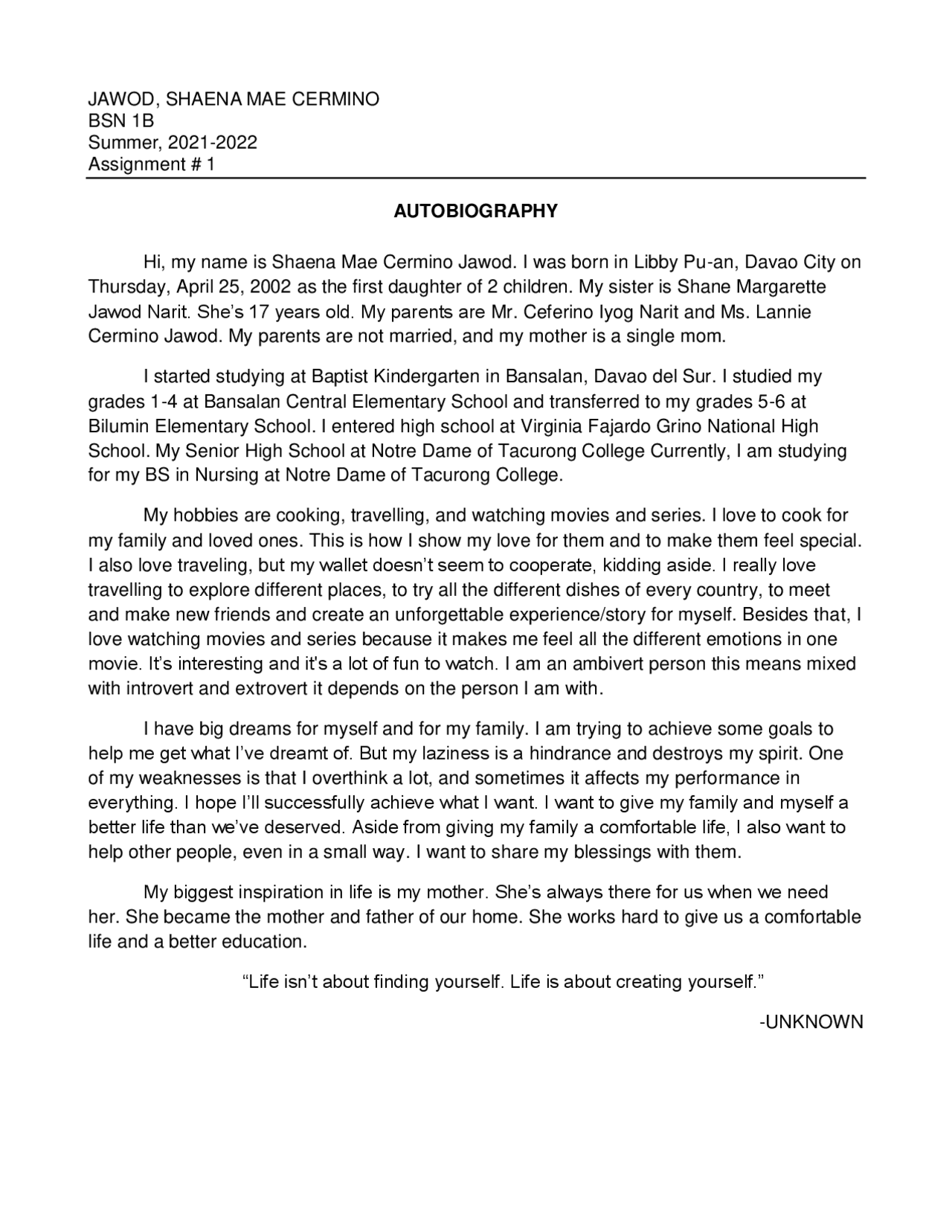 JAWOD, SHAENA MAE CERMINO
BSN 1B
Summer, 2021-2022
Assignment # 1

AUTOBIOGRAPHY

Hi, my name is Shaena Mae Cermino Jawod. I was born in Libby Pu-an, Davao City on Thursday, April 25, 2002 as the first daughter of 2 children. My sister is Shane Margarette Jawod Narit. She's 17 years old. My parents are Mr. Ceferino Iyog Narit and Ms. Lannie Cermino Jawod. My parents are not married, and my mother is a single mom.

I started studying at Baptist Kindergarten in Bansalan, Davao del Sur. I studied my grades 1-4 at Bansalan Central Elementary School and transferred to my grades 5-6 at Bilumin Elementary School. I entered high school at Virginia Fajardo Grino National High School. My Senior High School at Notre Dame of Tacurong College Currently, I am studying for my BS in Nursing at Notre Dame of Tacurong College.

My hobbies are cooking, travelling, and watching movies and series. I love to cook for my family and loved ones. This is how I show my love for them and to make them feel special. I also love traveling, but my wallet doesn't seem to cooperate, kidding aside. I really love travelling to explore different places, to try all the different dishes of every country, to meet and make new friends and create an unforgettable experience/story for myself. Besides that, I love watching movies and series because it makes me feel all the different emotions in one movie. It's interesting and it's a lot of fun to watch. I am an ambivert person this means mixed with introvert and extrovert it depends on the person I am with.

I have big dreams for myself and for my family. I am trying to achieve some goals to help me get what I've dreamt of. But my laziness is a hindrance and destroys my spirit. One of my weaknesses is that I overthink a lot, and sometimes it affects my performance in everything. I hope I'll successfully achieve what I want. I want to give my family and myself a better life than we've deserved. Aside from giving my family a comfortable life, I also want to help other people, even in a small way. I want to share my blessings with them.

My biggest inspiration in life is my mother. She's always there for us when we need her. She became the mother and father of our home. She works hard to give us a comfortable life and a better education.

"Life isn't about finding yourself. Life is about creating yourself."

-UNKNOWN